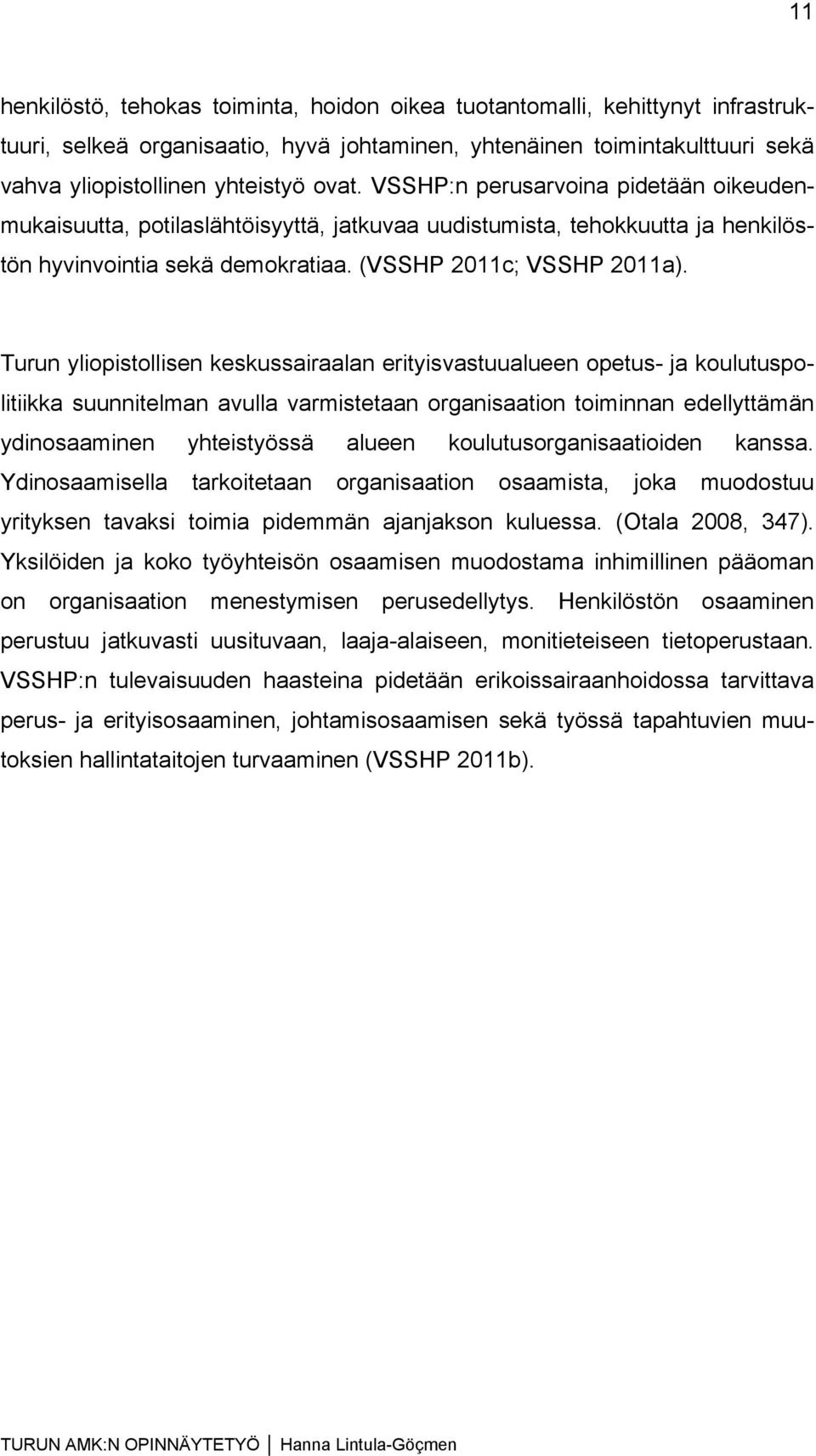 11

henkilöstö, tehokas toiminta, hoidon oikea tuotantomalli, kehittynyt infrastruktuuri, selkeä organisaatio, hyvä johtaminen, yhtenäinen toimintakulttuuri sekä vahva yliopistollinen yhteistyö ovat. VSSHP:n perusarvoina pidetään oikeudenmukaisuutta, potilaslähtöisyyttä, jatkuvaa uudistumista, tehokkuutta ja henkilöstön hyvinvointia sekä demokratiaa. (VSSHP 2011c; VSSHP 2011a).

Turun yliopistollisen keskussairaalan erityisvastuualueen opetus- ja koulutuspolitiikka suunnitelman avulla varmistetaan organisaation toiminnan edellyttämän ydinosaaminen yhteistyössä alueen koulutusorganisaatioiden kanssa. Ydinosaamisella tarkoitetaan organisaation osaamista, joka muodostuu yrityksen tavaksi toimia pidemmän ajanjakson kuluessa. (Otala 2008, 347). Yksilöiden ja koko työyhteisön osaamisen muodostama inhimillinen pääoman on organisaation menestymisen perusedellytys. Henkilöstön osaaminen perustuu jatkuvasti uusituvaan, laaja-alaiseen, monitieteiseen tietoperustaan. VSSHP:n tulevaisuuden haasteina pidetään erikoissairaanhoidossa tarvittava perus- ja erityisosaaminen, johtamisosaamisen sekä työssä tapahtuvien muutoksien hallintataitojen turvaaminen (VSSHP 2011b).

TURUN AMK:N OPINNÄYTETYÖ | Hanna Lintula-Göçmen